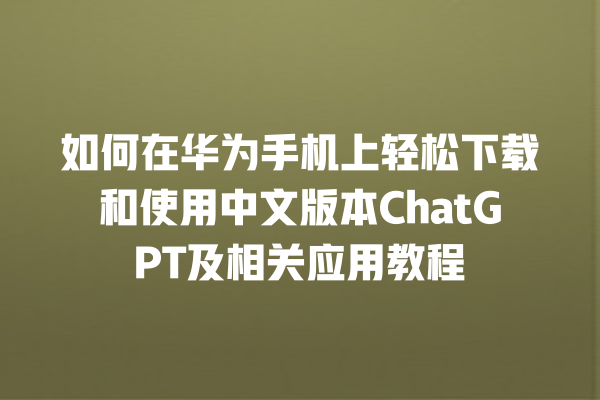 如何在华为手机上轻松下载和使用中文版本ChatGPT及相关应用教程